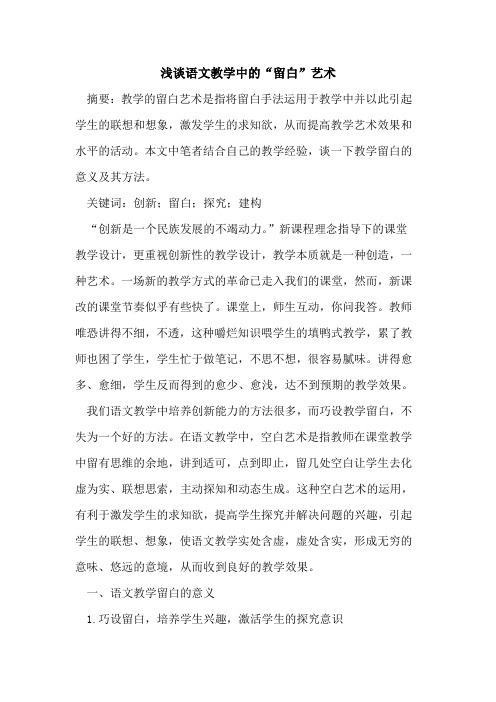 浅谈语文教学中的“留白”艺术

摘要：教学的留白艺术是指将留白手法运用于教学中并以此引起学生的联想和想象，激发学生的求知欲，从而提高教学艺术效果和水平的活动。本文中笔者结合自己的教学经验，谈一下教学留白的意义及其方法。

关键词：创新；留白；探究；建构

“创新是一个民族发展的不竭动力。”新课程理念指导下的课堂教学设计，更重视创新性的教学设计，教学本质就是一种创造，一种艺术。一场新的教学方式的革命已走入我们的课堂，然而，新课改的课堂节奏似乎有些快了。课堂上，师生互动，你问我答。教师唯恐讲得不细，不透，这种嚼烂知识喂学生的填鸭式教学，累了教师也困了学生，学生忙于做笔记，不思不想，很容易腻味。讲得愈多、愈细，学生反而得到的愈少、愈浅，达不到预期的教学效果。

我们语文教学中培养创新能力的方法很多，而巧设教学留白，不失为一个好的方法。在语文教学中，空白艺术是指教师在课堂教学中留有思维的余地，讲到适可，点到即止，留几处空白让学生去化虚为实、联想思索，主动探知和动态生成。这种空白艺术的运用，有利于激发学生的求知欲，提高学生探究并解决问题的兴趣，引起学生的联想、想象，使语文教学实处含虚，虚处含实，形成无穷的意味、悠远的意境，从而收到良好的教学效果。

一、语文教学留白的意义

1.巧设留白，培养学生兴趣，激活学生的探究意识